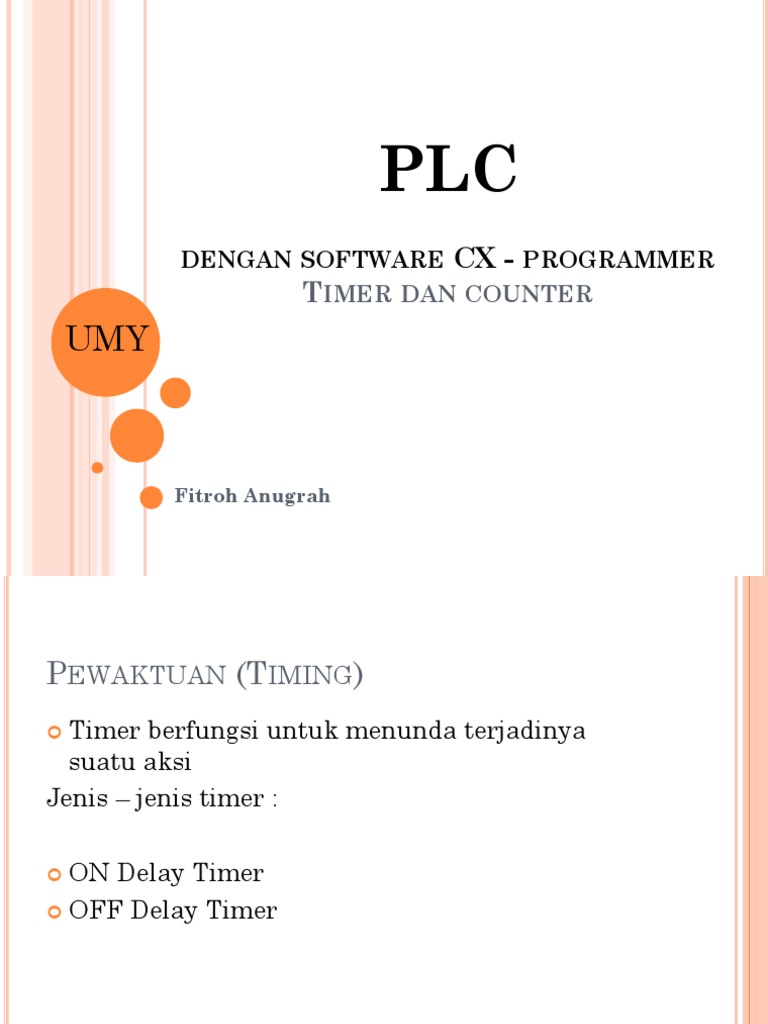 PLC

DENGAN SOFTWARE CX - PROGRAMMER
TIMER DAN COUNTER

UMY

Fitroh Anugrah

PEWAKTUAN (TIMING)

Timer berfungsi untuk menunda terjadinya suatu aksi

Jenis – jenis timer :

ON Delay Timer
OFF Delay Timer